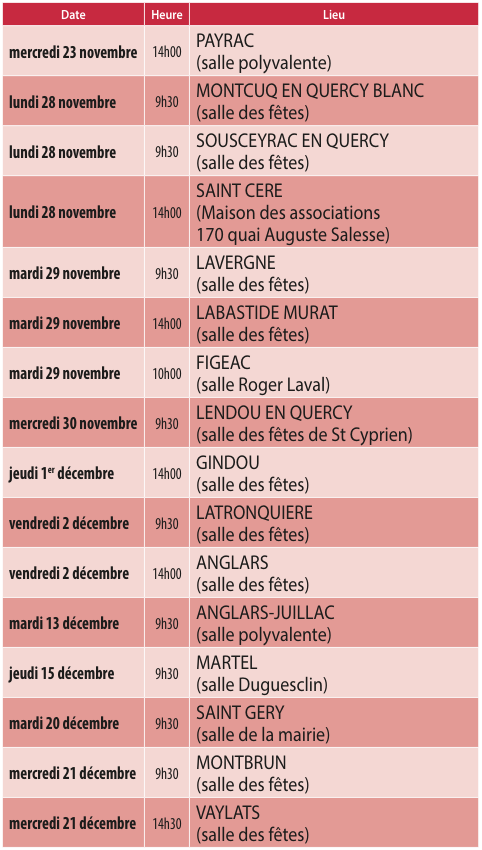 | Date | Heure | Lieu |
|---|---|---|
| mercredi 23 novembre | 14h00 | PAYRAC (salle polyvalente) |
| lundi 28 novembre | 9h30 | MONTCUQ EN QUERCY BLANC (salle des fêtes) |
| lundi 28 novembre | 9h30 | SOUSCEYRAC EN QUERCY (salle des fêtes) |
| lundi 28 novembre | 14h00 | SAINT CERE (Maison des associations 170 quai Auguste Salesse) |
| mardi 29 novembre | 9h30 | LAVERGNE (salle des fêtes) |
| mardi 29 novembre | 14h00 | LABASTIDE MURAT (salle des fêtes) |
| mardi 29 novembre | 10h00 | FIGEAC (salle Roger Laval) |
| mercredi 30 novembre | 9h30 | LENDOU EN QUERCY (salle des fêtes de St Cyprien) |
| jeudi 1$^{er}$ décembre | 14h00 | GINDOU (salle des fêtes) |
| vendredi 2 décembre | 9h30 | LATRONQUIERE (salle des fêtes) |
| vendredi 2 décembre | 14h00 | ANGLARS (salle des fêtes) |
| mardi 13 décembre | 9h30 | ANGLARS-JUILLAC (salle polyvalente) |
| jeudi 15 décembre | 9h30 | MARTEL (salle Duguesclin) |
| mardi 20 décembre | 9h30 | SAINT GERY (salle de la mairie) |
| mercredi 21 décembre | 9h30 | MONTBRUN (salle des fêtes) |
| mercredi 21 décembre | 14h30 | VAYLATS (salle des fêtes) |